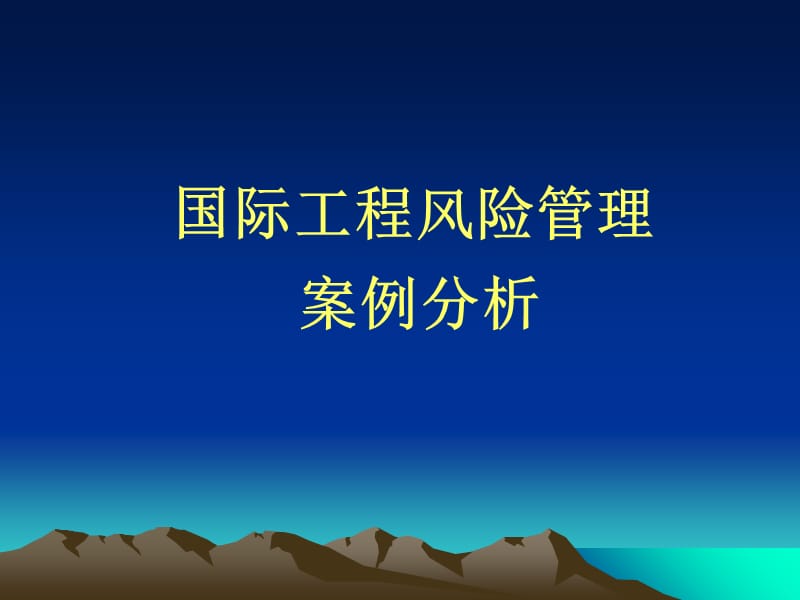 国际工程风险管理
案例分析